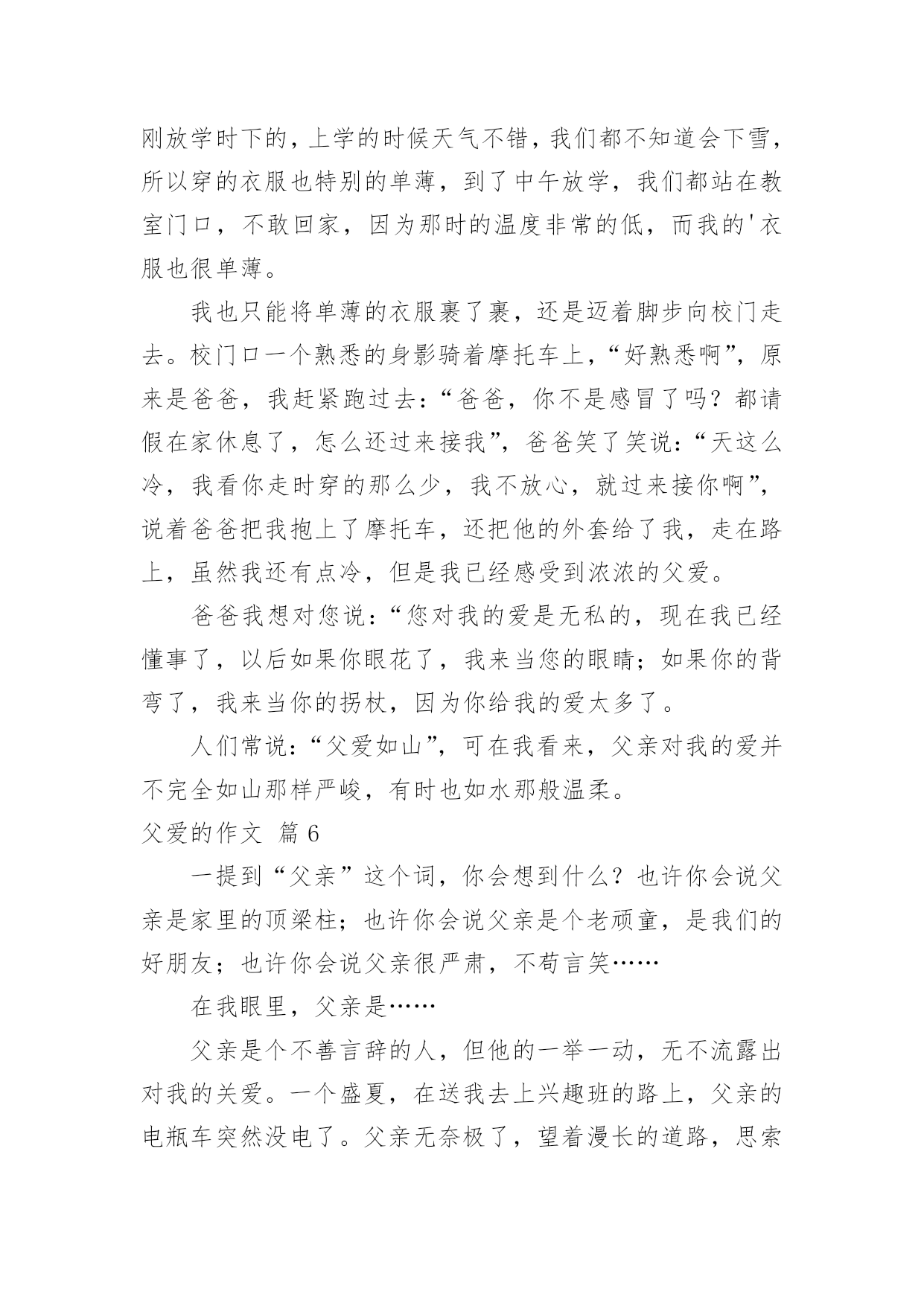 刚放学时下的，上学的时候天气不错，我们都不知道会下雪，所以穿的衣服也特别的单薄，到了中午放学，我们都站在教室门口，不敢回家，因为那时的温度非常的低，而我的'衣服也很单薄。

我也只能将单薄的衣服裹了裹，还是迈着脚步向校门走去。校门口一个熟悉的身影骑着摩托车上，“好熟悉啊”，原来是爸爸，我赶紧跑过去：“爸爸，你不是感冒了吗？都请假在家休息了，怎么还过来接我”，爸爸笑了笑说：“天这么冷，我看你走时穿的那么少，我不放心，就过来接你啊”，说着爸爸把我抱上了摩托车，还把他的外套给了我，走在路上，虽然我还有点冷，但是我已经感受到浓浓的父爱。

爸爸我想对您说：“您对我的爱是无私的，现在我已经懂事了，以后如果你眼花了，我来当您的眼睛；如果你的背弯了，我来当你的拐杖，因为你给我的爱太多了。

人们常说：“父爱如山”，可在我看来，父亲对我的爱并不完全如山那样严峻，有时也如水那般温柔。

父爱的作文 篇6

一提到“父亲”这个词，你会想到什么？也许你会说父亲是家里的顶梁柱；也许你会说父亲是个老顽童，是我们的好朋友；也许你会说父亲很严肃，不苟言笑……

在我眼里，父亲是……

父亲是个不善言辞的人，但他的一举一动，无不流露出对我的关爱。一个盛夏，在送我去上兴趣班的路上，父亲的电瓶车突然没电了。父亲无奈极了，望着漫长的道路，思索